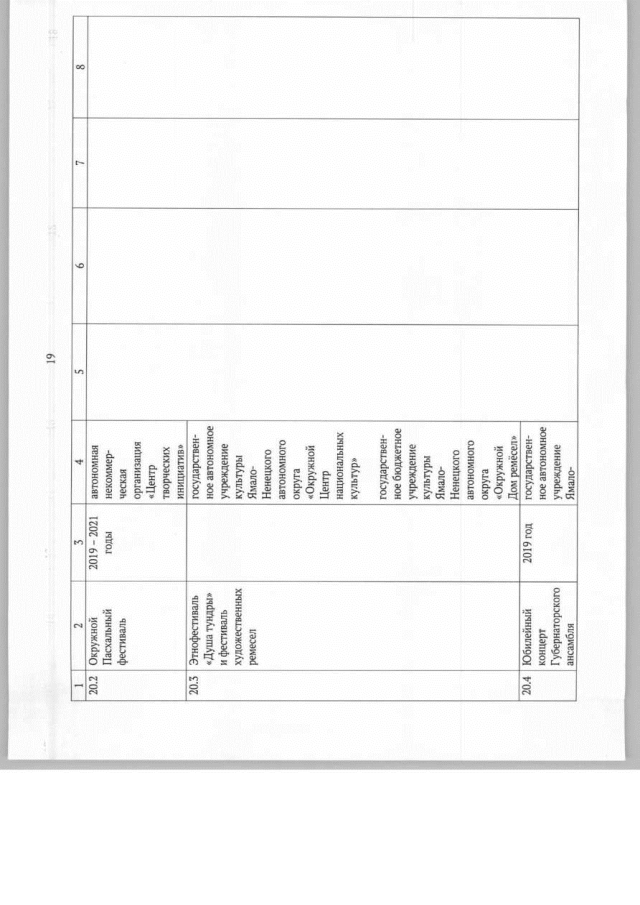 19

| 1 | 2 | 3 | 4 | 5 | 6 | 7 | 8 |
|---|---|---|---|---|---|---|---|
| 20.2 | Окружной Пасхальный фестиваль | 2019 – 2021 годы | автономная некоммерческая организация «Центр творческих инициатив» | | | | |
| 20.3 | Этнофестиваль «Душа тундры» и фестиваль художественных ремесел | | государственное автономное учреждение культуры Ямало-Ненецкого автономного округа «Окружной Центр национальных культур» государственное бюджетное учреждение культуры Ямало-Ненецкого автономного округа «Окружной Дом ремёсел» | | | | |
| 20.4 | Юбилейный концерт Губернаторского ансамбля | 2019 год | государственное автономное учреждение Ямало- | | | | |